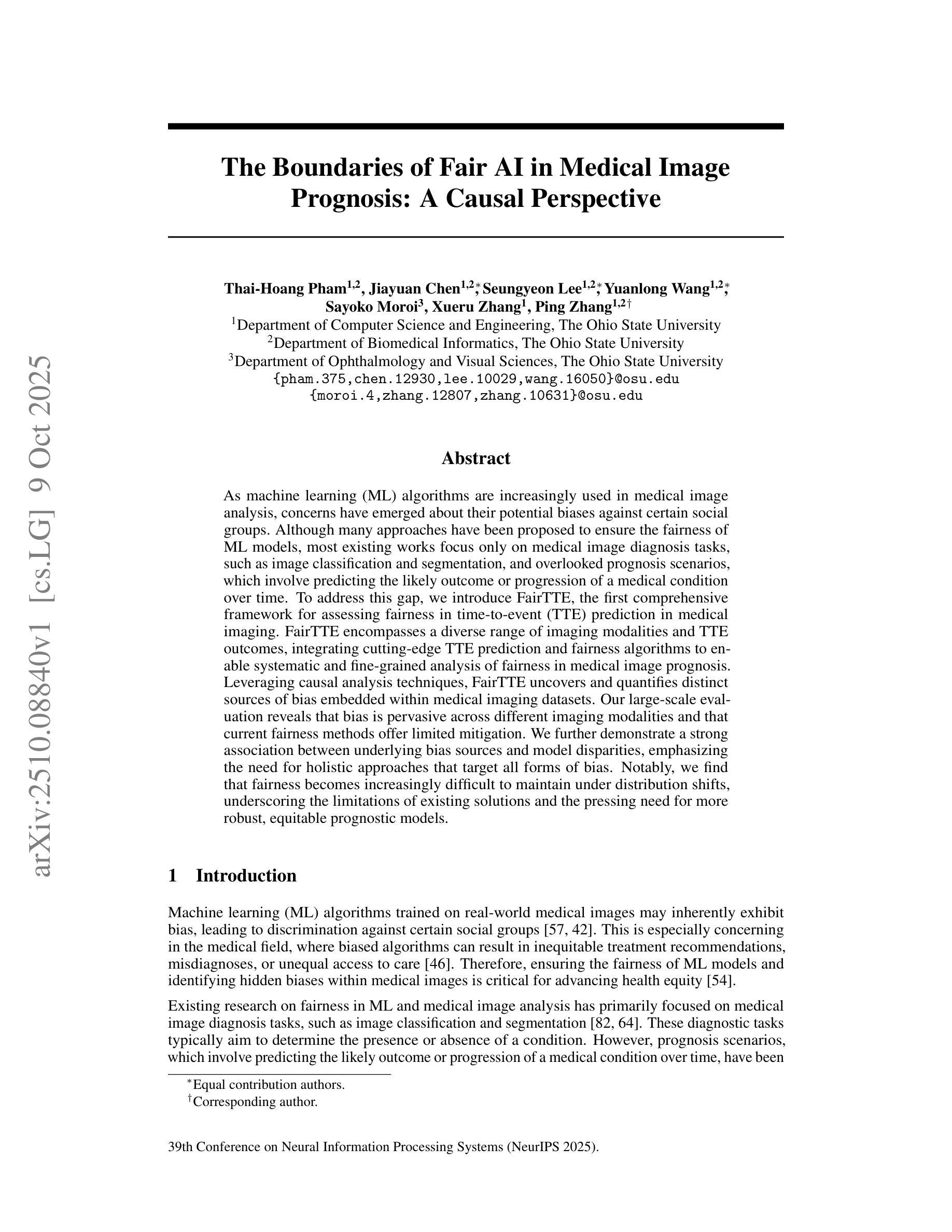 arXiv:2510.08840v1 [cs.LG] 9 Oct 2025

The Boundaries of Fair AI in Medical Image Prognosis: A Causal Perspective

Thai-Hoang Pham$^{1,2}$, Jiayuan Chen$^{1,2*}$, Seungyeon Lee$^{1,2*}$, Yuanlong Wang$^{1,2*}$, Sayoko Moroi$^{3}$, Xueru Zhang$^{1}$, Ping Zhang$^{1,2\dagger}$
$^{1}$Department of Computer Science and Engineering, The Ohio State University
$^{2}$Department of Biomedical Informatics, The Ohio State University
$^{3}$Department of Ophthalmology and Visual Sciences, The Ohio State University
{pham.375,chen.12930,lee.10029,wang.16050}@osu.edu
{moroi.4,zhang.12807,zhang.10631}@osu.edu

Abstract

As machine learning (ML) algorithms are increasingly used in medical image analysis, concerns have emerged about their potential biases against certain social groups. Although many approaches have been proposed to ensure the fairness of ML models, most existing works focus only on medical image diagnosis tasks, such as image classification and segmentation, and overlooked prognosis scenarios, which involve predicting the likely outcome or progression of a medical condition over time. To address this gap, we introduce FairTTE, the first comprehensive framework for assessing fairness in time-to-event (TTE) prediction in medical imaging. FairTTE encompasses a diverse range of imaging modalities and TTE outcomes, integrating cutting-edge TTE prediction and fairness algorithms to enable systematic and fine-grained analysis of fairness in medical image prognosis. Leveraging causal analysis techniques, FairTTE uncovers and quantifies distinct sources of bias embedded within medical imaging datasets. Our large-scale evaluation reveals that bias is pervasive across different imaging modalities and that current fairness methods offer limited mitigation. We further demonstrate a strong association between underlying bias sources and model disparities, emphasizing the need for holistic approaches that target all forms of bias. Notably, we find that fairness becomes increasingly difficult to maintain under distribution shifts, underscoring the limitations of existing solutions and the pressing need for more robust, equitable prognostic models.

1 Introduction

Machine learning (ML) algorithms trained on real-world medical images may inherently exhibit bias, leading to discrimination against certain social groups [57, 42]. This is especially concerning in the medical field, where biased algorithms can result in inequitable treatment recommendations, misdiagnoses, or unequal access to care [46]. Therefore, ensuring the fairness of ML models and identifying hidden biases within medical images is critical for advancing health equity [54].

Existing research on fairness in ML and medical image analysis has primarily focused on medical image diagnosis tasks, such as image classification and segmentation [82, 64]. These diagnostic tasks typically aim to determine the presence or absence of a condition. However, prognosis scenarios, which involve predicting the likely outcome or progression of a medical condition over time, have been

$^{*}$Equal contribution authors.
$^{\dagger}$Corresponding author.

39th Conference on Neural Information Processing Systems (NeurIPS 2025).